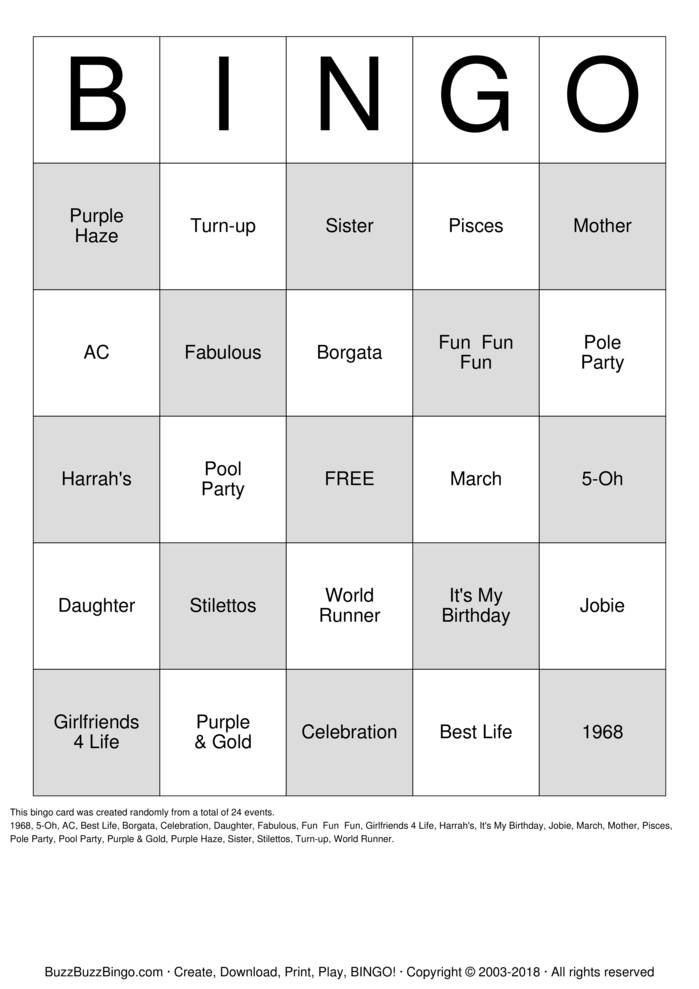 | B | I | N | G | O |
|---|---|---|---|---|
| Purple Haze | Turn-up | Sister | Pisces | Mother |
| AC | Fabulous | Borgata | Fun Fun Fun | Pole Party |
| Harrah's | Pool Party | FREE | March | 5-Oh |
| Daughter | Stilettos | World Runner | It's My Birthday | Jobie |
| Girlfriends 4 Life | Purple & Gold | Celebration | Best Life | 1968 |

This bingo card was created randomly from a total of 24 events.
1968, 5-Oh, AC, Best Life, Borgata, Celebration, Daughter, Fabulous, Fun Fun Fun, Girlfriends 4 Life, Harrah's, It's My Birthday, Jobie, March, Mother, Pisces, Pole Party, Pool Party, Purple & Gold, Purple Haze, Sister, Stilettos, Turn-up, World Runner.

BuzzBuzzBingo.com · Create, Download, Print, Play, BINGO! · Copyright © 2003-2018 · All rights reserved